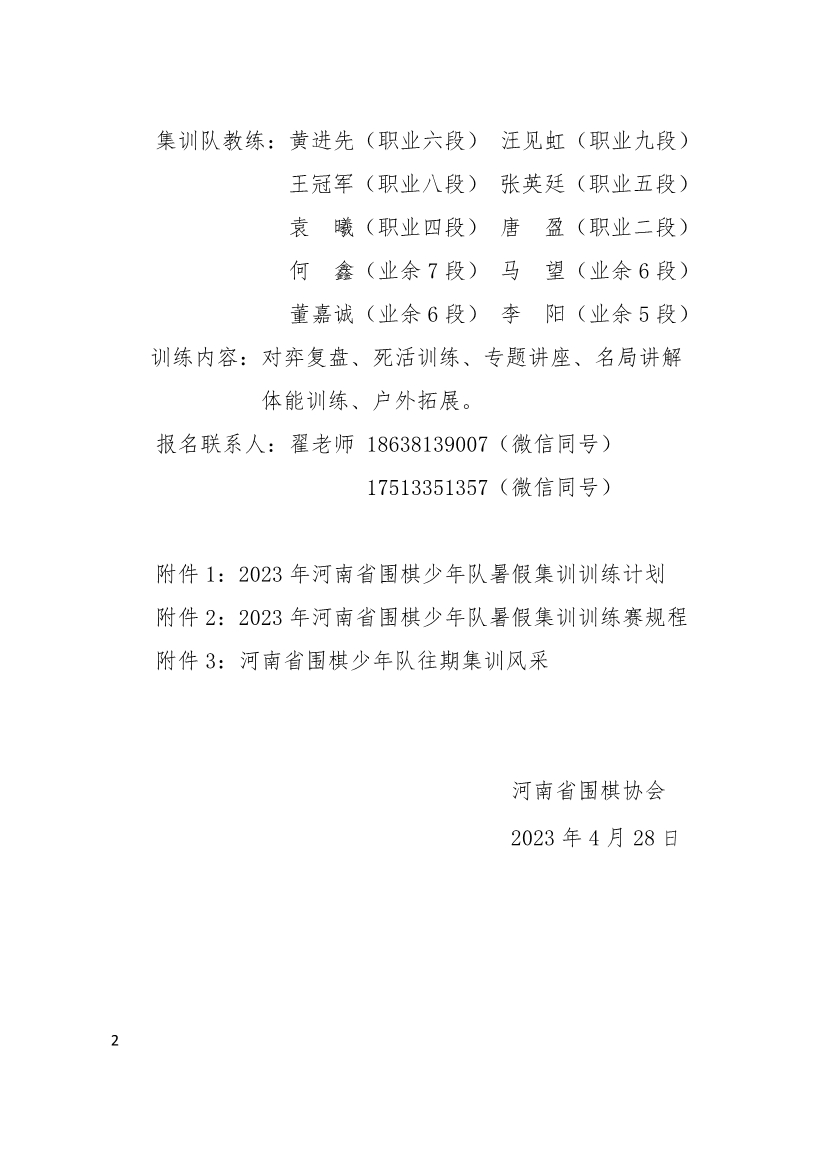 集训队教练：黄进先（职业六段） 汪见虹（职业九段）
王冠军（职业八段） 张英廷（职业五段）
袁 曦（职业四段） 唐 盈（职业二段）
何 鑫（业余7段） 马 望（业余6段）
董嘉诚（业余6段） 李 阳（业余5段）

训练内容：对弈复盘、死活训练、专题讲座、名局讲解体能训练、户外拓展。

报名联系人：翟老师 18638139007（微信同号）
17513351357（微信同号）

附件1：2023年河南省围棋少年队暑假集训训练计划
附件2：2023年河南省围棋少年队暑假集训训练赛规程
附件3：河南省围棋少年队往期集训风采

河南省围棋协会
2023年4月28日

2